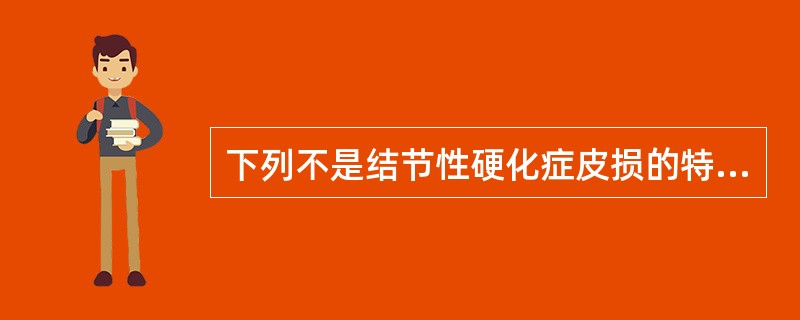 下列不是结节性硬化症皮损的特...